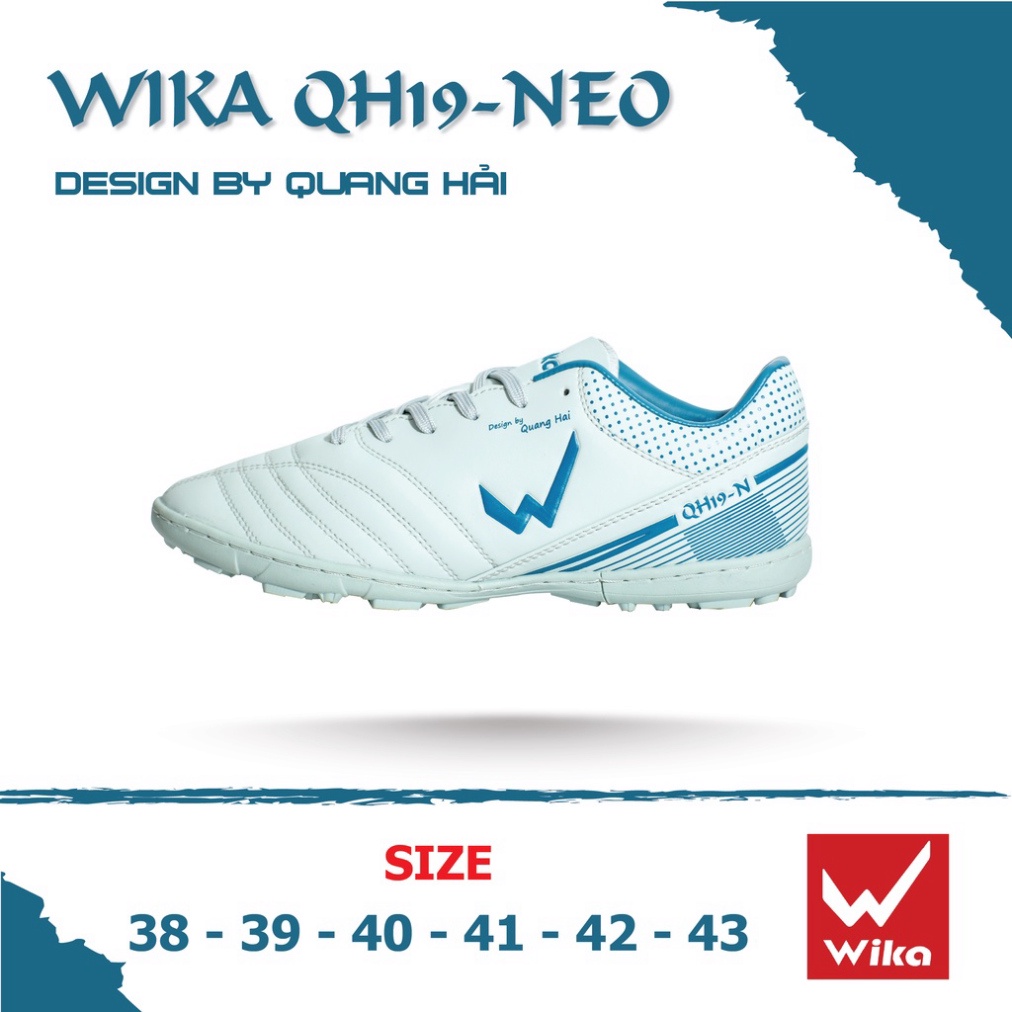 WIKA QH19-NEO

DESIGN BY QUANG HẢI

Design by Quang Hai

QH19-N

SIZE

38 - 39 - 40 - 41 - 42 - 43

Wika